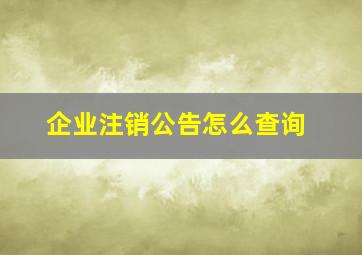 企业注销公告怎么查询